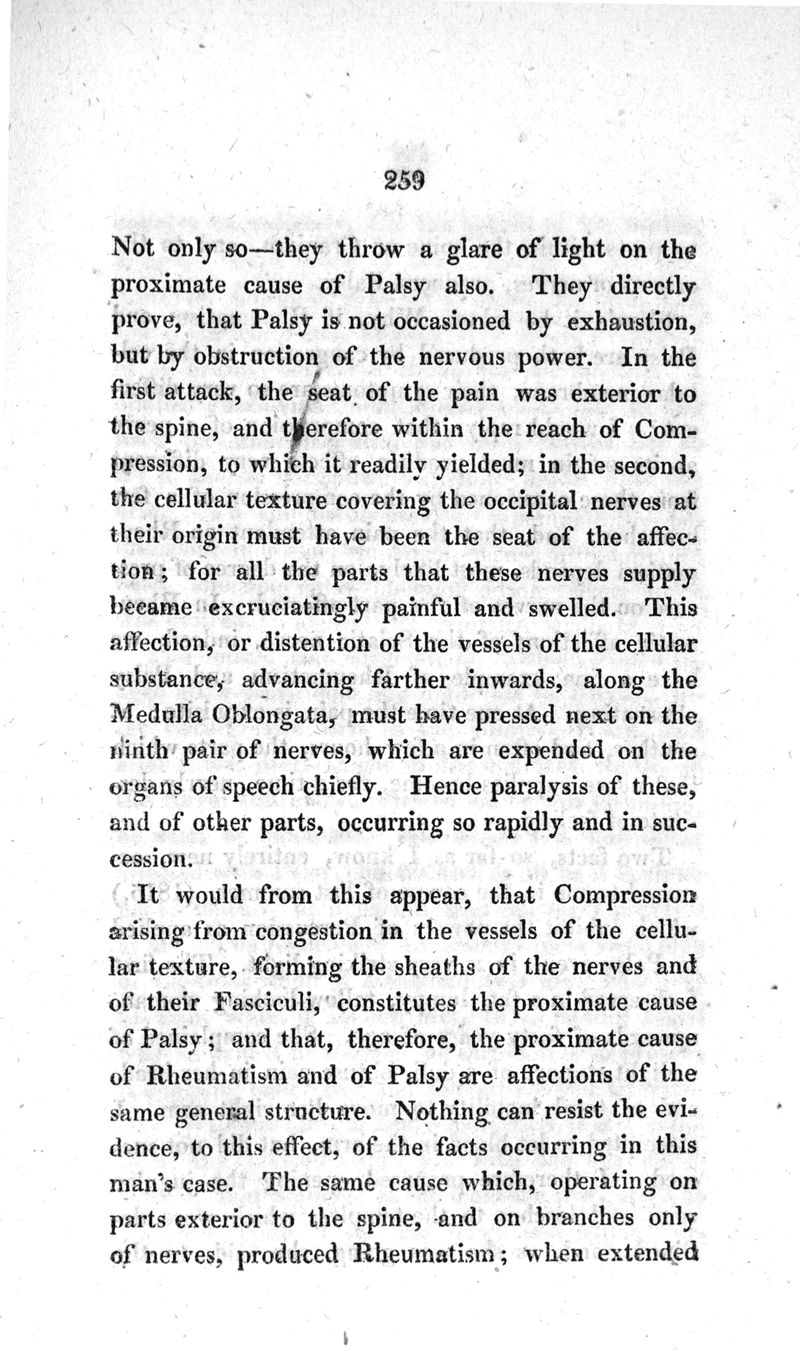 259

Not only so—they throw a glare of light on the proximate cause of Palsy also. They directly prove, that Palsy is not occasioned by exhaustion, but by obstruction of the nervous power. In the first attack, the seat of the pain was exterior to the spine, and therefore within the reach of Compression, to which it readily yielded; in the second, the cellular texture covering the occipital nerves at their origin must have been the seat of the affection; for all the parts that these nerves supply became excruciatingly painful and swelled. This affection, or distention of the vessels of the cellular substance, advancing farther inwards, along the Medulla Oblongata, must have pressed next on the ninth pair of nerves, which are expended on the organs of speech chiefly. Hence paralysis of these, and of other parts, occurring so rapidly and in succession.

It would from this appear, that Compression arising from congestion in the vessels of the cellular texture, forming the sheaths of the nerves and of their Fasciculi, constitutes the proximate cause of Palsy; and that, therefore, the proximate cause of Rheumatism and of Palsy are affections of the same general structure. Nothing can resist the evidence, to this effect, of the facts occurring in this man's case. The same cause which, operating on parts exterior to the spine, and on branches only of nerves, produced Rheumatism; when extended